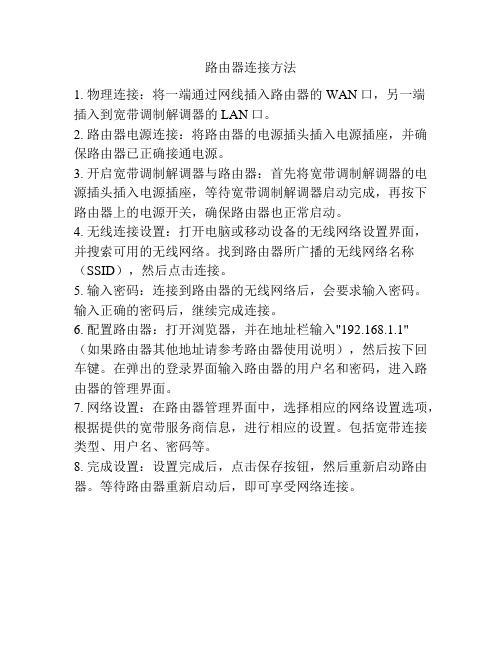 路由器连接方法

1. 物理连接：将一端通过网线插入路由器的 WAN 口，另一端插入到宽带调制解调器的 LAN 口。

2. 路由器电源连接：将路由器的电源插头插入电源插座，并确保路由器已正确接通电源。

3. 开启宽带调制解调器与路由器：首先将宽带调制解调器的电源插头插入电源插座，等待宽带调制解调器启动完成，再按下路由器上的电源开关，确保路由器也正常启动。

4. 无线连接设置：打开电脑或移动设备的无线网络设置界面，并搜索可用的无线网络。找到路由器所广播的无线网络名称（SSID），然后点击连接。

5. 输入密码：连接到路由器的无线网络后，会要求输入密码。输入正确的密码后，继续完成连接。

6. 配置路由器：打开浏览器，并在地址栏输入"192.168.1.1"（如果路由器其他地址请参考路由器使用说明），然后按下回车键。在弹出的登录界面输入路由器的用户名和密码，进入路由器的管理界面。

7. 网络设置：在路由器管理界面中，选择相应的网络设置选项，根据提供的宽带服务商信息，进行相应的设置。包括宽带连接类型、用户名、密码等。

8. 完成设置：设置完成后，点击保存按钮，然后重新启动路由器。等待路由器重新启动后，即可享受网络连接。